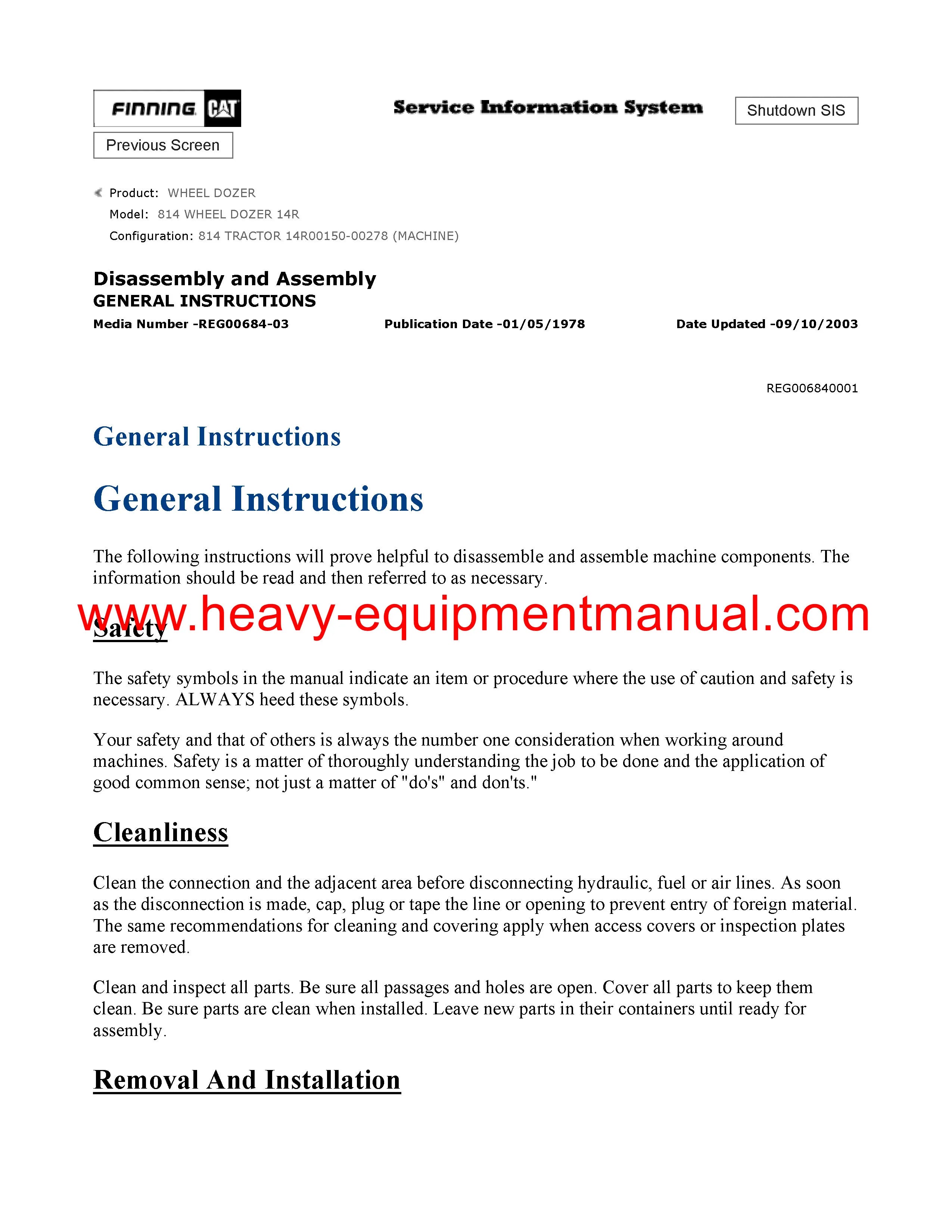 FINNING CAT

Service Information System

Shutdown SIS

Previous Screen

Product: WHEEL DOZER
Model: 814 WHEEL DOZER 14R
Configuration: 814 TRACTOR 14R00150-00278 (MACHINE)

Disassembly and Assembly
GENERAL INSTRUCTIONS

Media Number -REG00684-03

Publication Date -01/05/1978

Date Updated -09/10/2003

REG006840001

General Instructions

General Instructions

The following instructions will prove helpful to disassemble and assemble machine components. The information should be read and then referred to as necessary.

www.heavy-equipmentmanual.com

Safety

The safety symbols in the manual indicate an item or procedure where the use of caution and safety is necessary. ALWAYS heed these symbols.

Your safety and that of others is always the number one consideration when working around machines. Safety is a matter of thoroughly understanding the job to be done and the application of good common sense; not just a matter of "do's" and don'ts."

Cleanliness

Clean the connection and the adjacent area before disconnecting hydraulic, fuel or air lines. As soon as the disconnection is made, cap, plug or tape the line or opening to prevent entry of foreign material. The same recommendations for cleaning and covering apply when access covers or inspection plates are removed.

Clean and inspect all parts. Be sure all passages and holes are open. Cover all parts to keep them clean. Be sure parts are clean when installed. Leave new parts in their containers until ready for assembly.

Removal And Installation